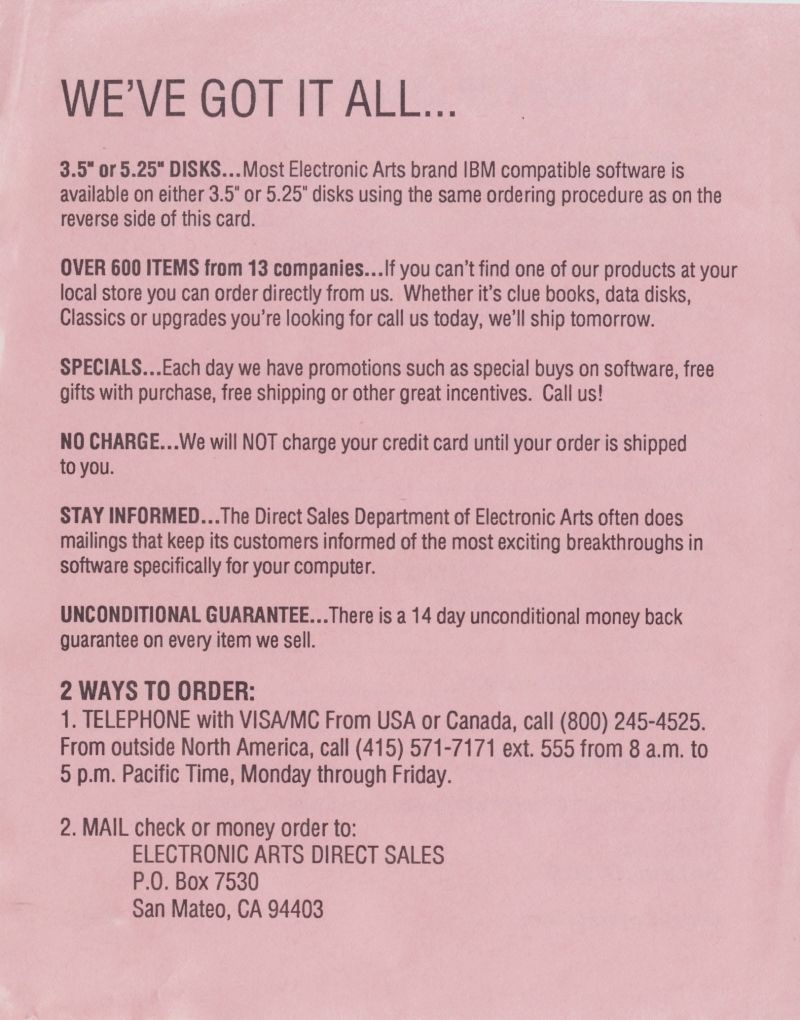 WE'VE GOT IT ALL...

3.5" or 5.25" DISKS...Most Electronic Arts brand IBM compatible software is available on either 3.5" or 5.25" disks using the same ordering procedure as on the reverse side of this card.

OVER 600 ITEMS from 13 companies...If you can't find one of our products at your local store you can order directly from us. Whether it's clue books, data disks, Classics or upgrades you're looking for call us today, we'll ship tomorrow.

SPECIALS...Each day we have promotions such as special buys on software, free gifts with purchase, free shipping or other great incentives. Call us!

NO CHARGE...We will NOT charge your credit card until your order is shipped to you.

STAY INFORMED...The Direct Sales Department of Electronic Arts often does mailings that keep its customers informed of the most exciting breakthroughs in software specifically for your computer.

UNCONDITIONAL GUARANTEE...There is a 14 day unconditional money back guarantee on every item we sell.

2 WAYS TO ORDER:
1. TELEPHONE with VISA/MC From USA or Canada, call (800) 245-4525. From outside North America, call (415) 571-7171 ext. 555 from 8 a.m. to 5 p.m. Pacific Time, Monday through Friday.

2. MAIL check or money order to:
ELECTRONIC ARTS DIRECT SALES
P.O. Box 7530
San Mateo, CA 94403